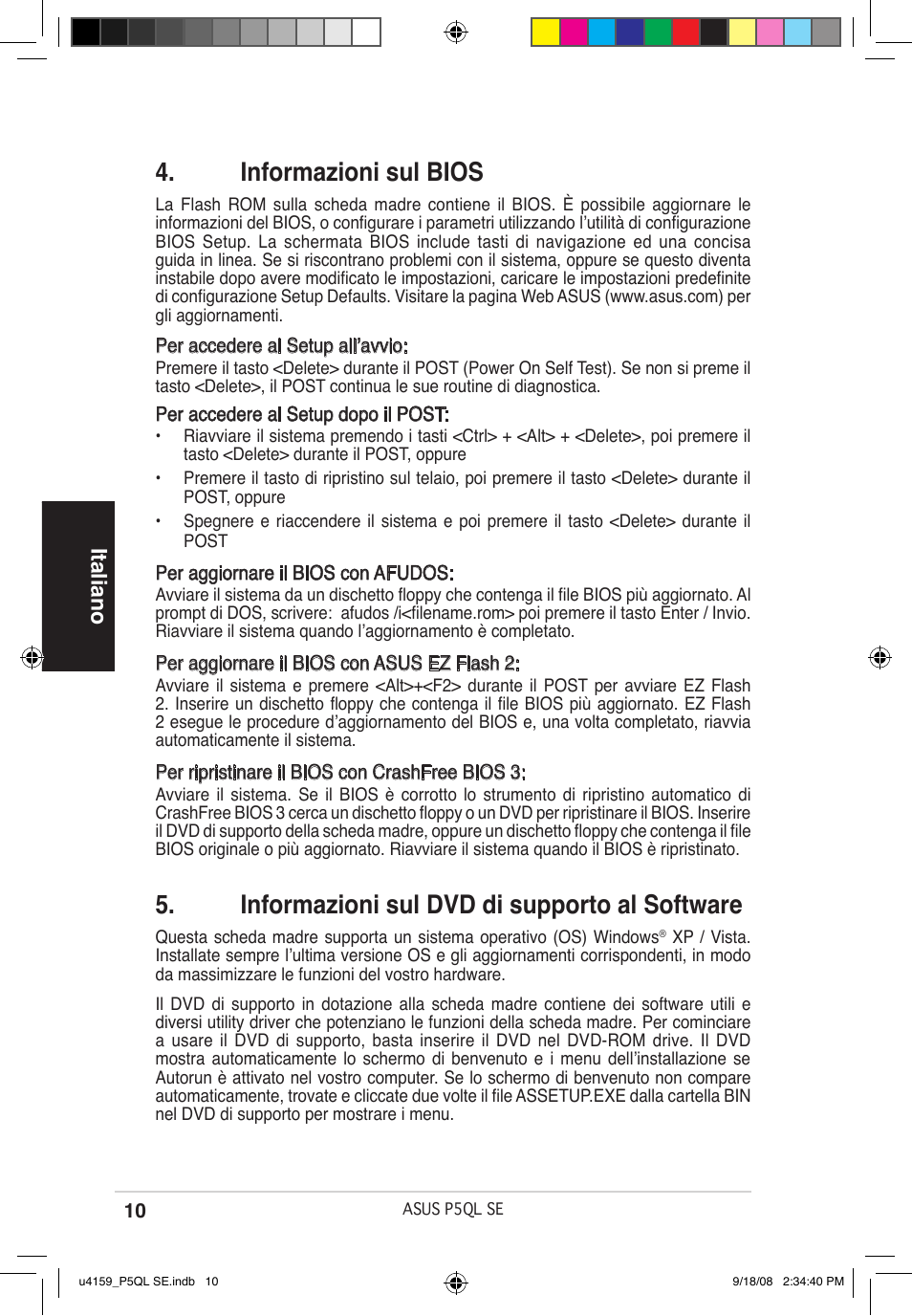 Italiano

4. Informazioni sul BIOS

La Flash ROM sulla scheda madre contiene il BIOS. È possibile aggiornare le informazioni del BIOS, o configurare i parametri utilizzando l'utilità di configurazione BIOS Setup. La schermata BIOS include tasti di navigazione ed una concisa guida in linea. Se si riscontrano problemi con il sistema, oppure se questo diventa instabile dopo avere modificato le impostazioni, caricare le impostazioni predefinite di configurazione Setup Defaults. Visitare la pagina Web ASUS (www.asus.com) per gli aggiornamenti.

Per accedere al Setup all'avvio:
Premere il tasto <Delete> durante il POST (Power On Self Test). Se non si preme il tasto <Delete>, il POST continua le sue routine di diagnostica.

Per accedere al Setup dopo il POST:
• Riavviare il sistema premendo i tasti <Ctrl> + <Alt> + <Delete>, poi premere il tasto <Delete> durante il POST, oppure
• Premere il tasto di ripristino sul telaio, poi premere il tasto <Delete> durante il POST, oppure
• Spegnere e riaccendere il sistema e poi premere il tasto <Delete> durante il POST

Per aggiornare il BIOS con AFUDOS:
Avviare il sistema da un dischetto floppy che contenga il file BIOS più aggiornato. Al prompt di DOS, scrivere: afudos /i<filename.rom> poi premere il tasto Enter / Invio. Riavviare il sistema quando l'aggiornamento è completato.

Per aggiornare il BIOS con ASUS EZ Flash 2:
Avviare il sistema e premere <Alt>+<F2> durante il POST per avviare EZ Flash 2. Inserire un dischetto floppy che contenga il file BIOS più aggiornato. EZ Flash 2 esegue le procedure d'aggiornamento del BIOS e, una volta completato, riavvia automaticamente il sistema.

Per ripristinare il BIOS con CrashFree BIOS 3:
Avviare il sistema. Se il BIOS è corrotto lo strumento di ripristino automatico di CrashFree BIOS 3 cerca un dischetto floppy o un DVD per ripristinare il BIOS. Inserire il DVD di supporto della scheda madre, oppure un dischetto floppy che contenga il file BIOS originale o più aggiornato. Riavviare il sistema quando il BIOS è ripristinato.

5. Informazioni sul DVD di supporto al Software

Questa scheda madre supporta un sistema operativo (OS) Windows® XP / Vista. Installate sempre l'ultima versione OS e gli aggiornamenti corrispondenti, in modo da massimizzare le funzioni del vostro hardware.

Il DVD di supporto in dotazione alla scheda madre contiene dei software utili e diversi utility driver che potenziano le funzioni della scheda madre. Per cominciare a usare il DVD di supporto, basta inserire il DVD nel DVD-ROM drive. Il DVD mostra automaticamente lo schermo di benvenuto e i menu dell'installazione se Autorun è attivato nel vostro computer. Se lo schermo di benvenuto non compare automaticamente, trovate e cliccate due volte il file ASSETUP.EXE dalla cartella BIN nel DVD di supporto per mostrare i menu.

10 ASUS P5QL SE

u4159_P5QL SE.indb 10 9/18/08 2:34:40 PM